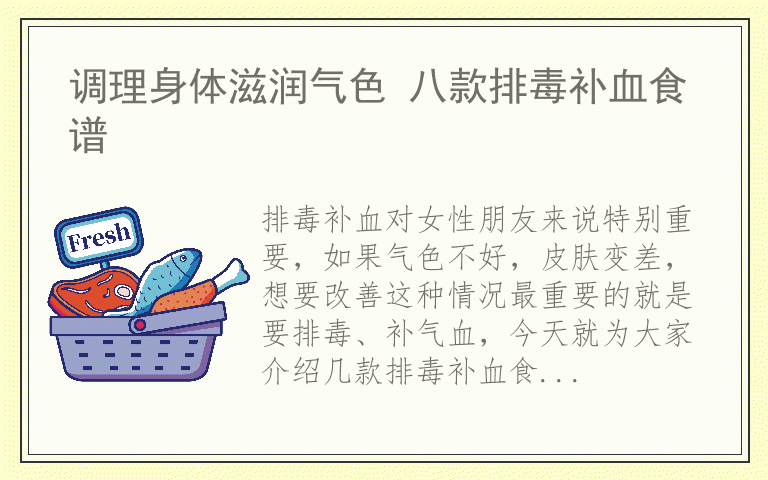 调理身体滋润气色 八款排毒补血食谱

Fresh

排毒补血对女性朋友来说特别重要，如果气色不好，皮肤变差，想要改善这种情况最重要的就是要排毒、补气血，今天就为大家介绍几款排毒补血食...